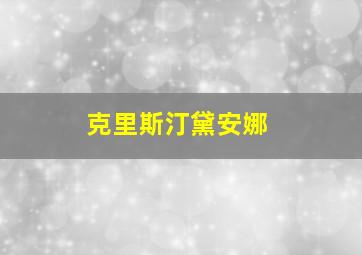 克里斯汀黛安娜